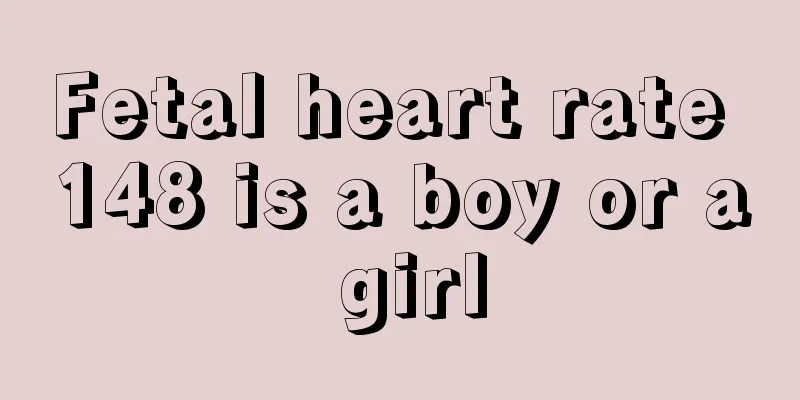 Fetal heart rate 148 is a boy or a girl